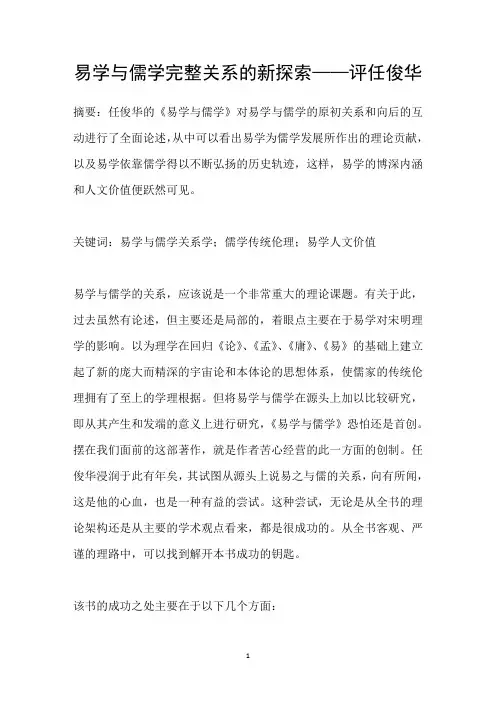 易学与儒学完整关系的新探索——评任俊华

摘要：任俊华的《易学与儒学》对易学与儒学的原初关系和向后的互动进行了全面论述，从中可以看出易学为儒学发展所作出的理论贡献，以及易学依靠儒学得以不断弘扬的历史轨迹，这样，易学的博深内涵和人文价值便跃然可见。

关键词：易学与儒学关系学；儒学传统伦理；易学人文价值

易学与儒学的关系，应该说是一个非常重大的理论课题。有关于此，过去虽然有论述，但主要还是局部的，着眼点主要在于易学对宋明理学的影响。以为理学在回归《论》、《孟》、《庸》、《易》的基础上建立起了新的庞大而精深的宇宙论和本体论的思想体系，使儒家的传统伦理拥有了至上的学理根据。但将易学与儒学在源头上加以比较研究，即从其产生和发端的意义上进行研究，《易学与儒学》恐怕还是首创。摆在我们面前的这部著作，就是作者苦心经营的此一方面的创制。任俊华浸润于此有年矣，其试图从源头上说易之与儒的关系，向有所闻，这是他的心血，也是一种有益的尝试。这种尝试，无论是从全书的理论架构还是从主要的学术观点看来，都是很成功的。从全书客观、严谨的理路中，可以找到解开本书成功的钥匙。

该书的成功之处主要在于以下几个方面：

1